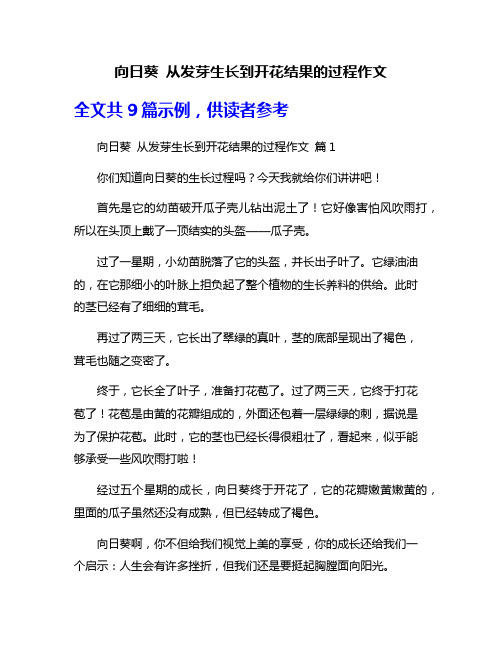 向日葵 从发芽生长到开花结果的过程作文

全文共 9 篇示例，供读者参考

向日葵 从发芽生长到开花结果的过程作文 篇 1

你们知道向日葵的生长过程吗？今天我就给你们讲讲吧！

首先是它的幼苗破开瓜子壳儿钻出泥土了！它好像害怕风吹雨打，所以在头顶上戴了一顶结实的头盔——瓜子壳。

过了一星期，小幼苗脱落了它的头盔，并长出子叶了。它绿油油的，在它那细小的叶脉上担负起了整个植物的生长养料的供给。此时的茎已经有了细细的茸毛。

再过了两三天，它长出了翠绿的真叶，茎的底部呈现出了褐色，茸毛也随之变密了。

终于，它长全了叶子，准备打花苞了。过了两三天，它终于打花苞了！花苞是由黄的花瓣组成的，外面还包着一层绿绿的刺，据说是为了保护花苞。此时，它的茎也已经长得很粗壮了，看起来，似乎能够承受一些风吹雨打啦！

经过五个星期的成长，向日葵终于开花了，它的花瓣嫩黄嫩黄的，里面的瓜子虽然还没有成熟，但已经转成了褐色。

向日葵啊，你不但给我们视觉上美的享受，你的成长还给我们一个启示：人生会有许多挫折，但我们还是要挺起胸膛面向阳光。